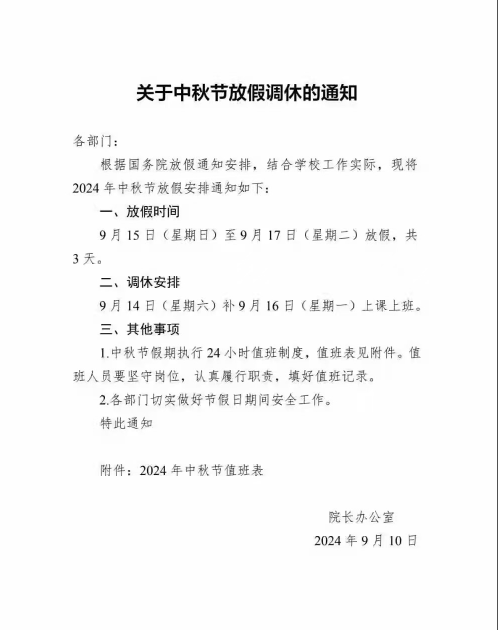 关于中秋节放假调休的通知

各部门：

根据国务院放假通知安排，结合学校工作实际，现将2024年中秋节放假安排通知如下：

一、放假时间

9月15日（星期日）至9月17日（星期二）放假，共3天。

二、调休安排

9月14日（星期六）补9月16日（星期一）上课上班。

三、其他事项

1.中秋节假期执行24小时值班制度，值班表见附件。值班人员要坚守岗位，认真履行职责，填好值班记录。

2.各部门切实做好节假日期间安全工作。

特此通知

附件：2024年中秋节值班表

院长办公室

2024年9月10日